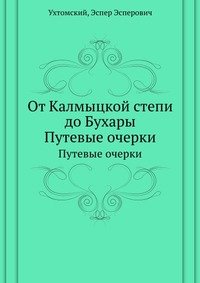 Ухтомский, Эспер Эсперович

От Калмыцкой степи до Бухары
Путевые очерки

Путевые очерки